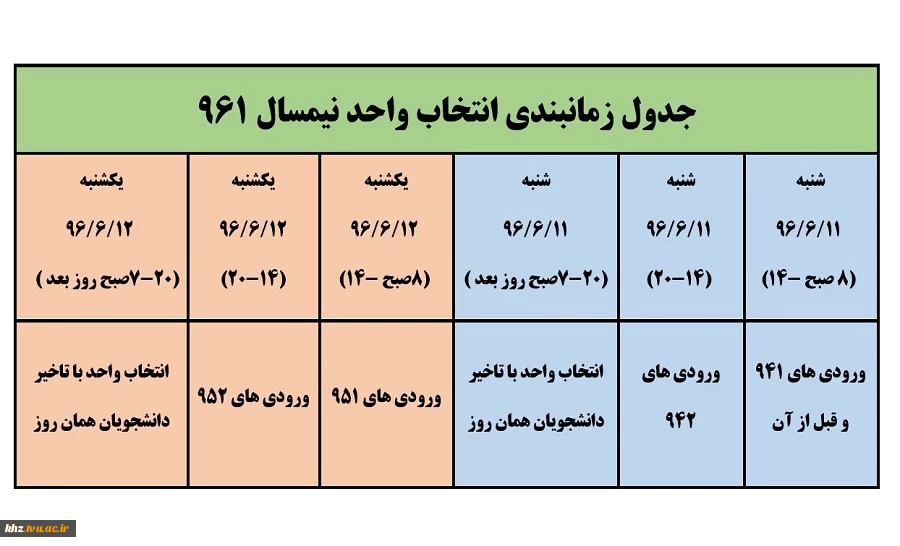 جدول زمانبندی انتخاب واحد نیمسال ۹۶۱

| شنبه ۹۶/۶/۱۱ (۸ صبح –۱۴) | شنبه ۹۶/۶/۱۱ (۱۴–۲۰) | شنبه ۹۶/۶/۱۱ (۲۰–۷صبح روز بعد ) | یکشنبه ۹۶/۶/۱۲ (۸صبح –۱۴) | یکشنبه ۹۶/۶/۱۲ (۱۴–۲۰) | یکشنبه ۹۶/۶/۱۲ (۲۰–۷صبح روز بعد ) |
|---|---|---|---|---|---|
| ورودی های ۹۴۱ و قبل از آن | ورودی های ۹۴۲ | انتخاب واحد با تاخیر دانشجویان همان روز | ورودی های ۹۵۱ | ورودی های ۹۵۲ | انتخاب واحد با تاخیر دانشجویان همان روز |

khz.tvu.ac.ir